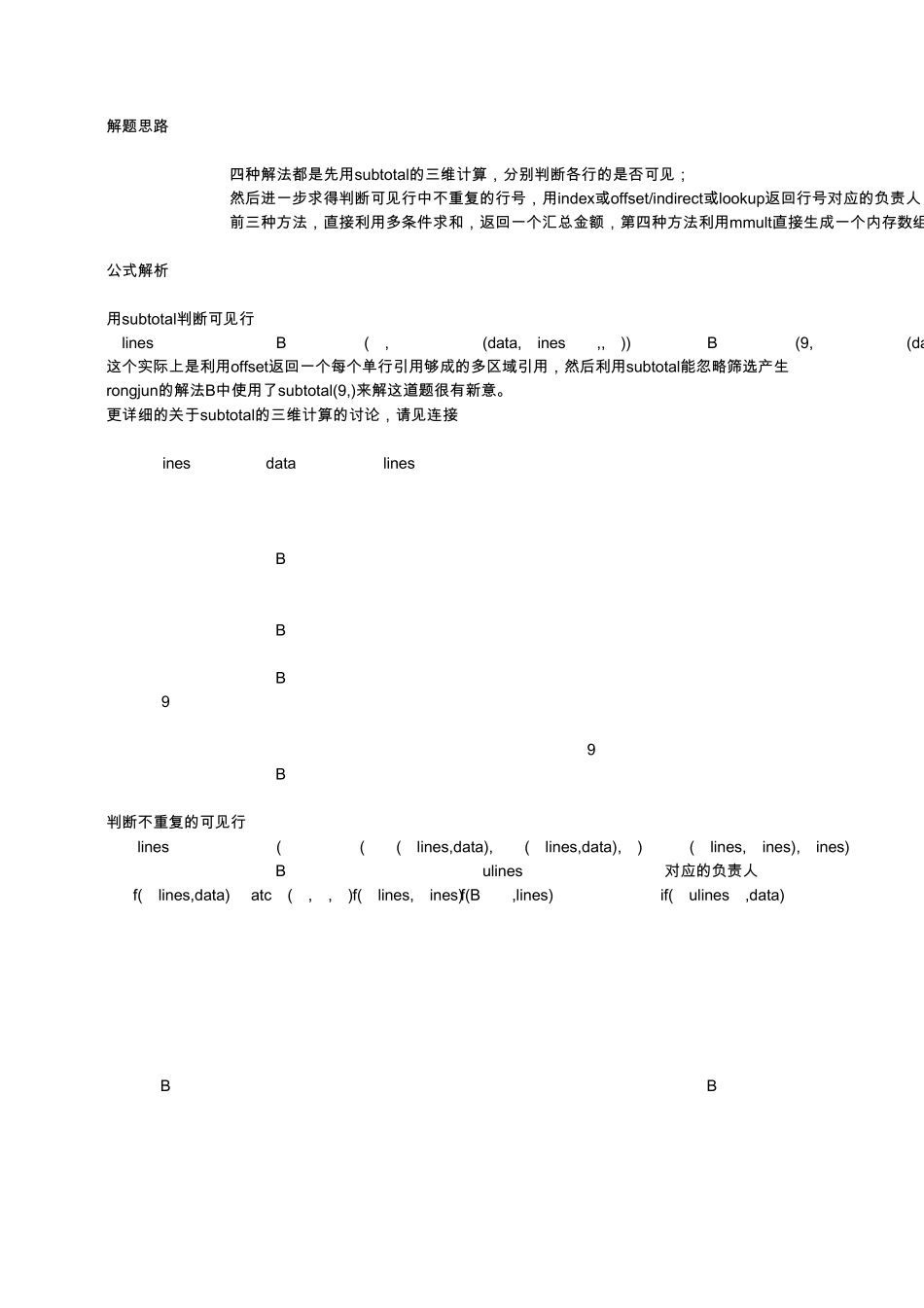 解题思路

四种解法都是先用subtotal的三维计算，分别判断各行的是否可见；
然后进一步求得判断可见行中不重复的行号，用index或offset/indirect或lookup返回行号对应的负责人
前三种方法，直接利用多条件求和，返回一个汇总金额，第四种方法利用mmult直接生成一个内存数组

公式解析

用subtotal判断可见行
lines B ( , (data, ines ,, )) B (9, (da
这个实际上是利用offset返回一个每个单行引用够成的多区域引用，然后利用subtotal能忽略筛选产生
rongjun的解法B中使用了subtotal(9,)来解这道题很有新意。
更详细的关于subtotal的三维计算的讨论，请见连接

ines data lines

B

B

B
9

9
B

判断不重复的可见行
lines ( ( ( lines,data), ( lines,data), ) ( lines, ines), ines)
B ulines 对应的负责人
f( lines,data) atc ( , , )f( lines, ines)f(B ,lines) if( ulines ,data)

B B